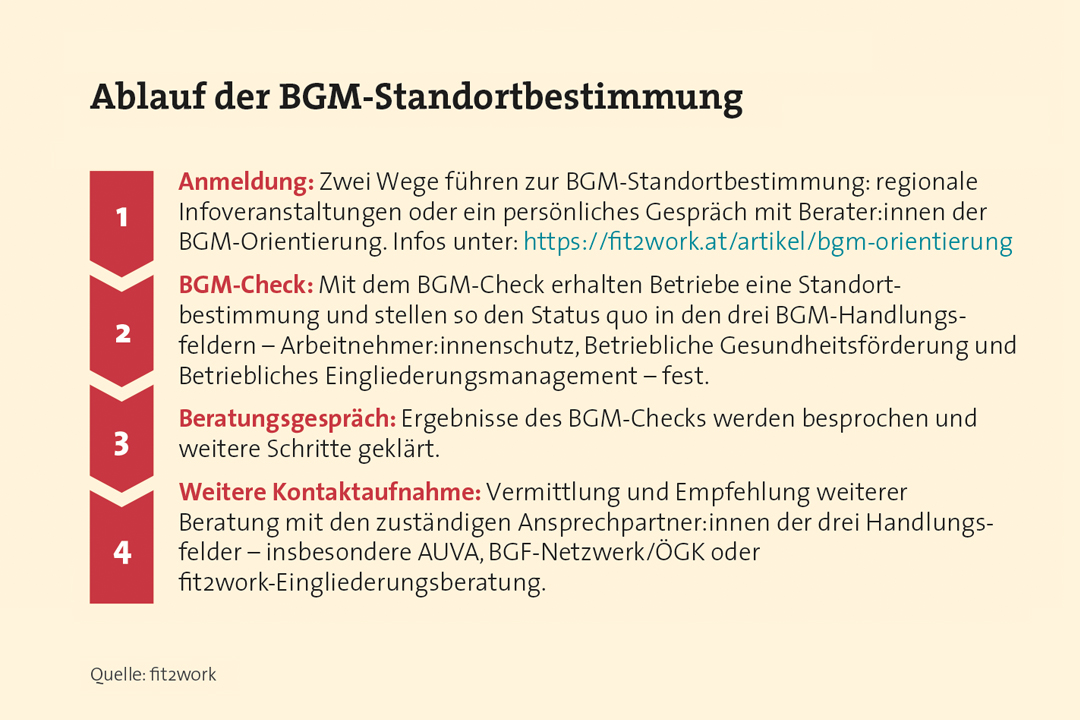 Ablauf der BGM-Standortbestimmung

1

Anmeldung: Zwei Wege führen zur BGM-Standortbestimmung: regionale Infoveranstaltungen oder ein persönliches Gespräch mit Berater:innen der BGM-Orientierung. Infos unter: https://fit2work.at/artikel/bgm-orientierung

2

BGM-Check: Mit dem BGM-Check erhalten Betriebe eine Standortbestimmung und stellen so den Status quo in den drei BGM-Handlungsfeldern – Arbeitnehmer:innenschutz, Betriebliche Gesundheitsförderung und Betriebliches Eingliederungsmanagement – fest.

3

Beratungsgespräch: Ergebnisse des BGM-Checks werden besprochen und weitere Schritte geklärt.

4

Weitere Kontaktaufnahme: Vermittlung und Empfehlung weiterer Beratung mit den zuständigen Ansprechpartner:innen der drei Handlungsfelder – insbesondere AUVA, BGF-Netzwerk/ÖGK oder fit2work-Eingliederungsberatung.

Quelle: fit2work